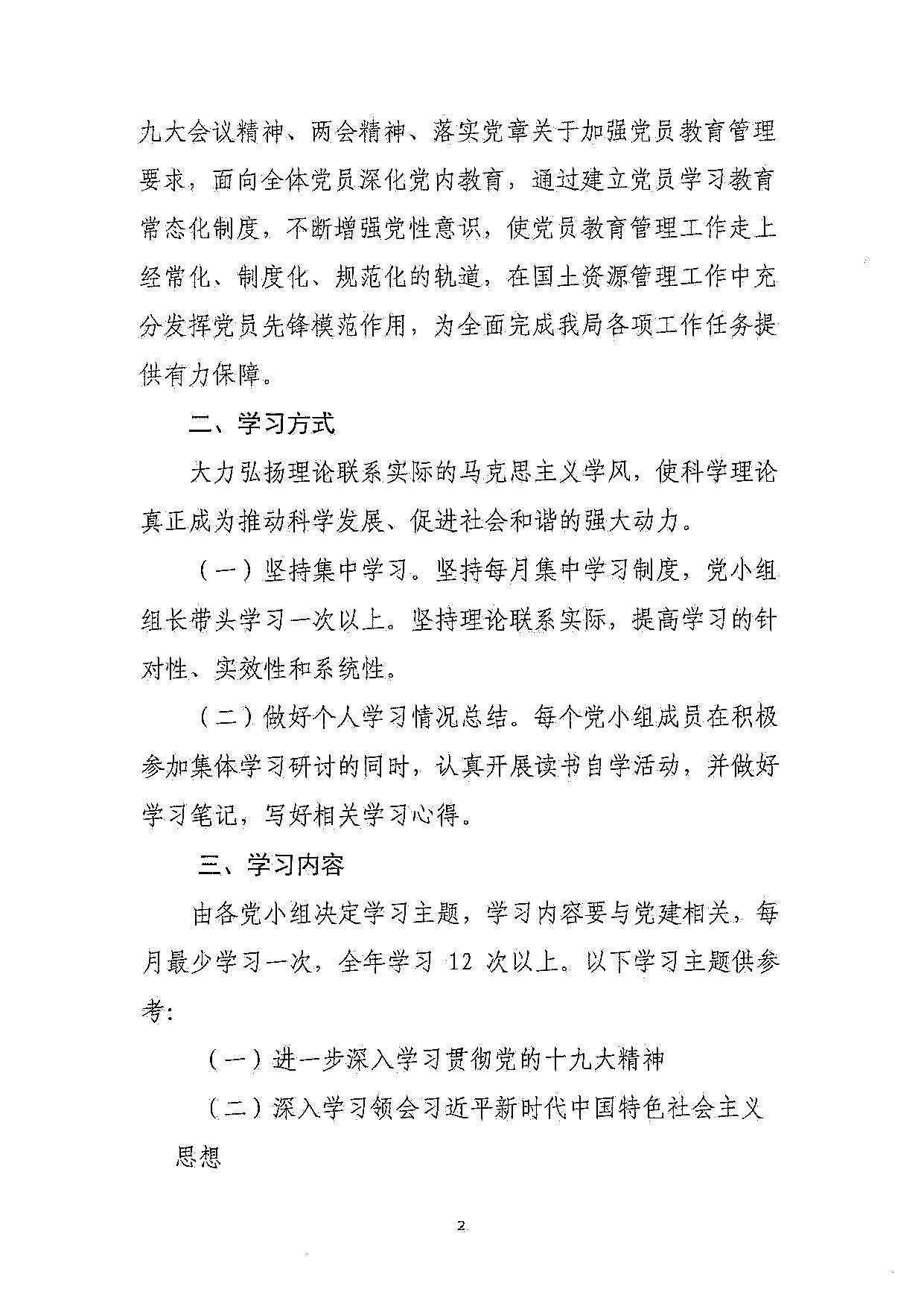 九大会议精神、两会精神、落实党章关于加强党员教育管理要求，面向全体党员深化党内教育，通过建立党员学习教育常态化制度，不断增强党性意识，使党员教育管理工作走上经常化、制度化、规范化的轨道，在国土资源管理工作中充分发挥党员先锋模范作用，为全面完成我局各项工作任务提供有力保障。

二、学习方式

大力弘扬理论联系实际的马克思主义学风，使科学理论真正成为推动科学发展、促进社会和谐的强大动力。

（一）坚持集中学习。坚持每月集中学习制度，党小组组长带头学习一次以上。坚持理论联系实际，提高学习的针对性、实效性和系统性。

（二）做好个人学习情况总结。每个党小组成员在积极参加集体学习研讨的同时，认真开展读书自学活动，并做好学习笔记，写好相关学习心得。

三、学习内容

由各党小组决定学习主题，学习内容要与党建相关，每月最少学习一次，全年学习 12 次以上。以下学习主题供参考：

（一）进一步深入学习贯彻党的十九大精神

（二）深入学习领会习近平新时代中国特色社会主义思想

2